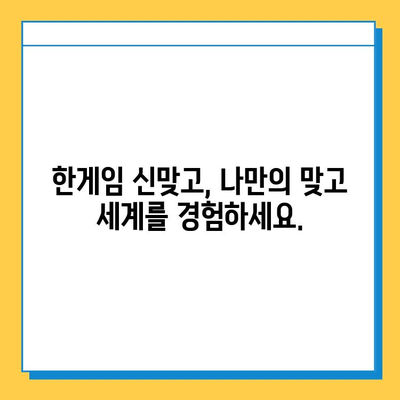 한게임 신맞고, 나만의 맞고 세계를 경험하세요.